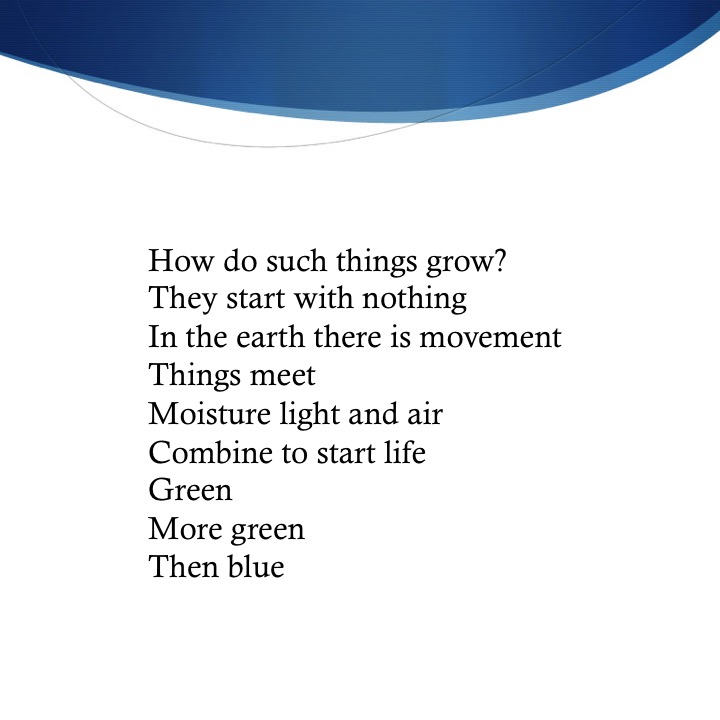 How do such things grow?
They start with nothing
In the earth there is movement
Things meet
Moisture light and air
Combine to start life
Green
More green
Then blue